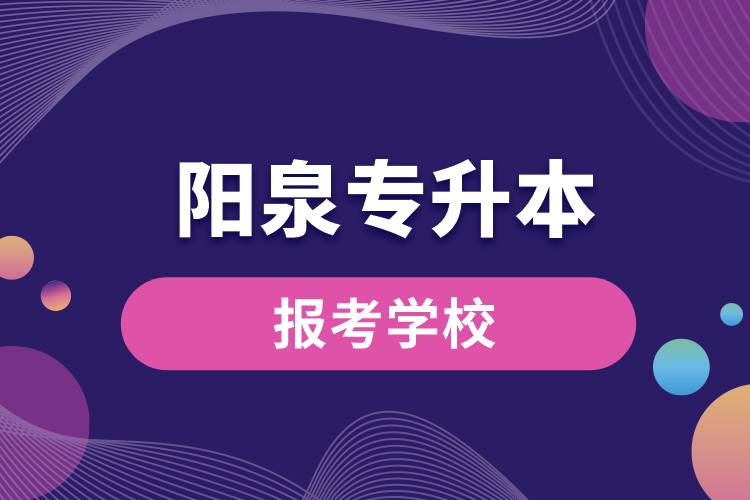 阳泉专升本

报考学校